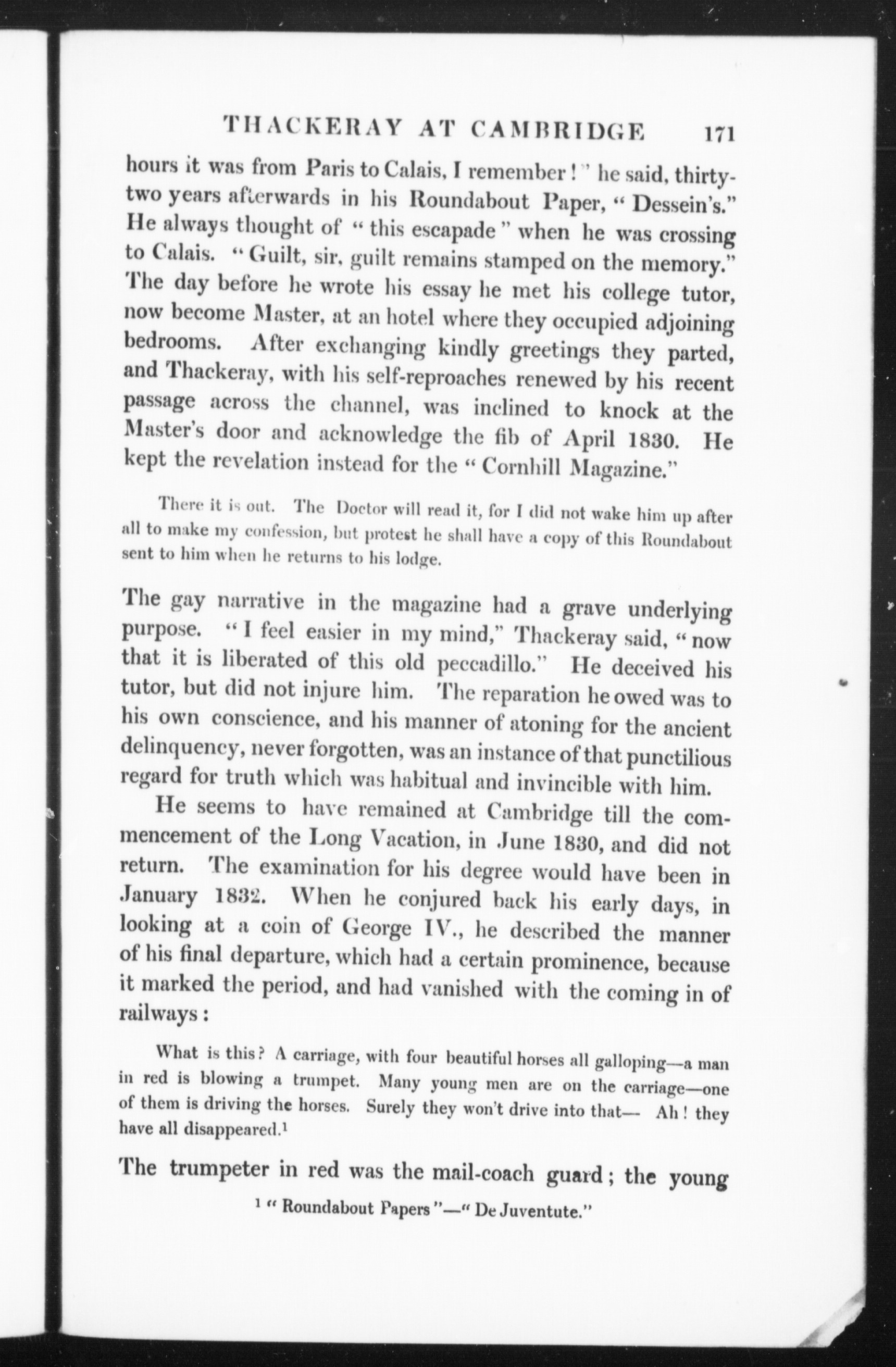 THACKERAY AT CAMBRIDGE 171

hours it was from Paris to Calais, I remember!" he said, thirty-two years afterwards in his Roundabout Paper, "Dessein's." He always thought of "this escapade" when he was crossing to Calais. "Guilt, sir, guilt remains stamped on the memory." The day before he wrote his essay he met his college tutor, now become Master, at an hotel where they occupied adjoining bedrooms. After exchanging kindly greetings they parted, and Thackeray, with his self-reproaches renewed by his recent passage across the channel, was inclined to knock at the Master's door and acknowledge the fib of April 1830. He kept the revelation instead for the "Cornhill Magazine."

There it is out. The Doctor will read it, for I did not wake him up after all to make my confession, but protest he shall have a copy of this Roundabout sent to him when he returns to his lodge.

The gay narrative in the magazine had a grave underlying purpose. "I feel easier in my mind," Thackeray said, "now that it is liberated of this old peccadillo." He deceived his tutor, but did not injure him. The reparation he owed was to his own conscience, and his manner of atoning for the ancient delinquency, never forgotten, was an instance of that punctilious regard for truth which was habitual and invincible with him.

He seems to have remained at Cambridge till the commencement of the Long Vacation, in June 1830, and did not return. The examination for his degree would have been in January 1832. When he conjured back his early days, in looking at a coin of George IV., he described the manner of his final departure, which had a certain prominence, because it marked the period, and had vanished with the coming in of railways:

What is this? A carriage, with four beautiful horses all galloping—a man in red is blowing a trumpet. Many young men are on the carriage—one of them is driving the horses. Surely they won't drive into that— Ah! they have all disappeared.$^1$

The trumpeter in red was the mail-coach guard; the young

$^1$ "Roundabout Papers"—"De Juventute."